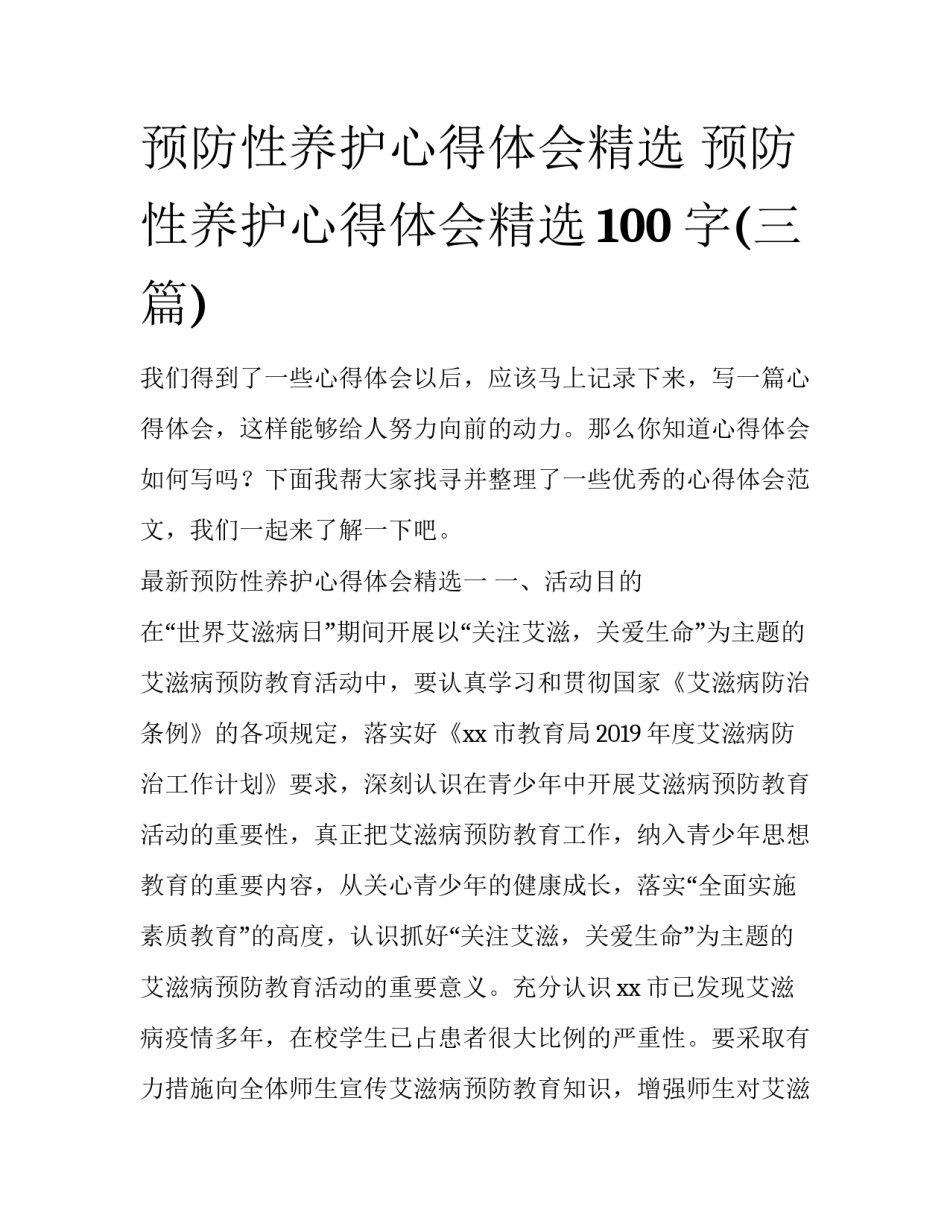 预防性养护心得体会精选 预防性养护心得体会精选100字(三篇)

我们得到了一些心得体会以后，应该马上记录下来，写一篇心得体会，这样能够给人努力向前的动力。那么你知道心得体会如何写吗？下面我帮大家找寻并整理了一些优秀的心得体会范文，我们一起来了解一下吧。

最新预防性养护心得体会精选一 一、活动目的

在“世界艾滋病日”期间开展以“关注艾滋，关爱生命”为主题的艾滋病预防教育活动中，要认真学习和贯彻国家《艾滋病防治条例》的各项规定，落实好《xx市教育局2019年度艾滋病防治工作计划》要求，深刻认识在青少年中开展艾滋病预防教育活动的重要性，真正把艾滋病预防教育工作，纳入青少年思想教育的重要内容，从关心青少年的健康成长，落实“全面实施素质教育”的高度，认识抓好“关注艾滋，关爱生命”为主题的艾滋病预防教育活动的重要意义。充分认识xx市已发现艾滋病疫情多年，在校学生已占患者很大比例的严重性。要采取有力措施向全体师生宣传艾滋病预防教育知识，增强师生对艾滋